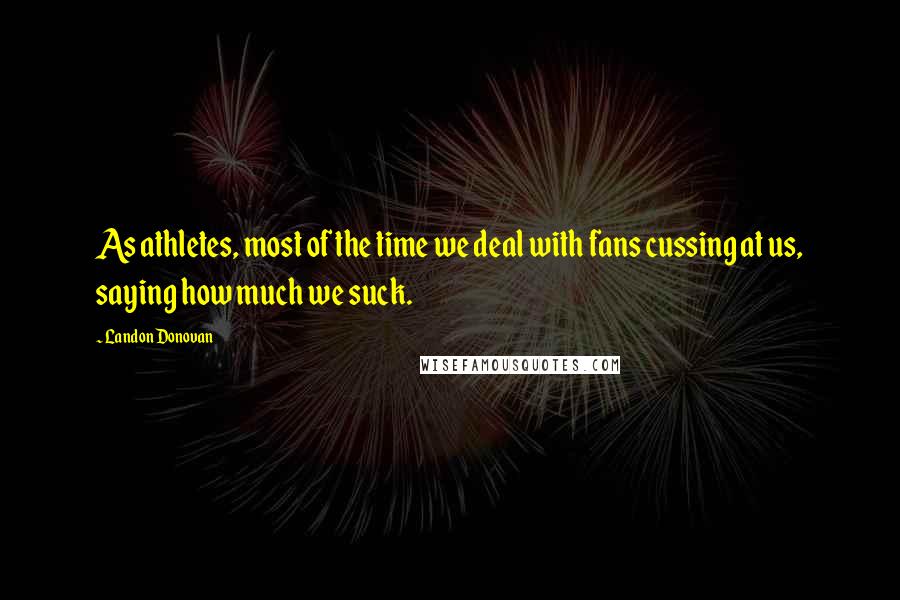 As athletes, most of the time we deal with fans cussing at us, saying how much we suck.

~ Landon Donovan

WISEFAMOUSQUOTES.COM